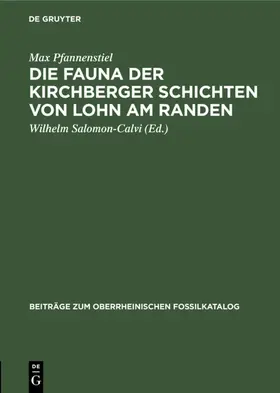 DE GRUYTER

Max Pfannenstiel

DIE FAUNA DER KIRCHBERGER SCHICHTEN VON LOHN AM RANDEN

Wilhelm Salomon-Calvi (Ed.)

BEITRÄGE ZUM OBERRHEINISCHEN FOSSILKATALOG

DE G